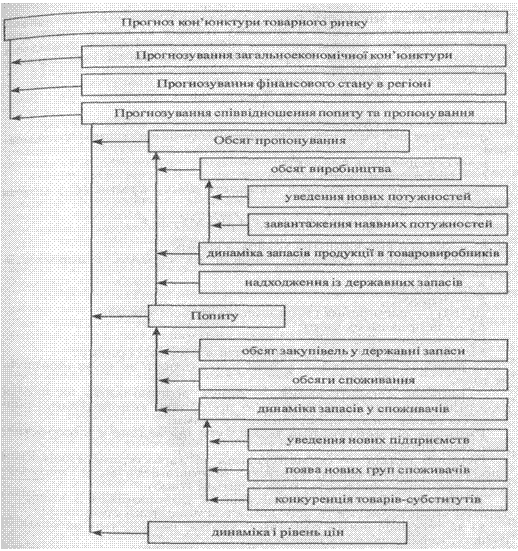 Прогноз кон'юнктури товарного ринку

Прогнозування загальноекономічної кон'юнктури

Прогнозування фінансового стану в регіоні

Прогнозування співвідношення попиту та пропонування

Обсяг пропонування

обсяг виробництва

уведення нових потужностей

завантаження наявних потужностей

динаміка запасів продукції в товаровиробників

надходження із державних запасів

Попиту

обсяг закупівель у державні запаси

обсяги споживання

динаміка запасів у споживачів

уведення нових підприємств

поява нових груп споживачів

конкуренція товарів-субститутів

динаміка і рівень цін